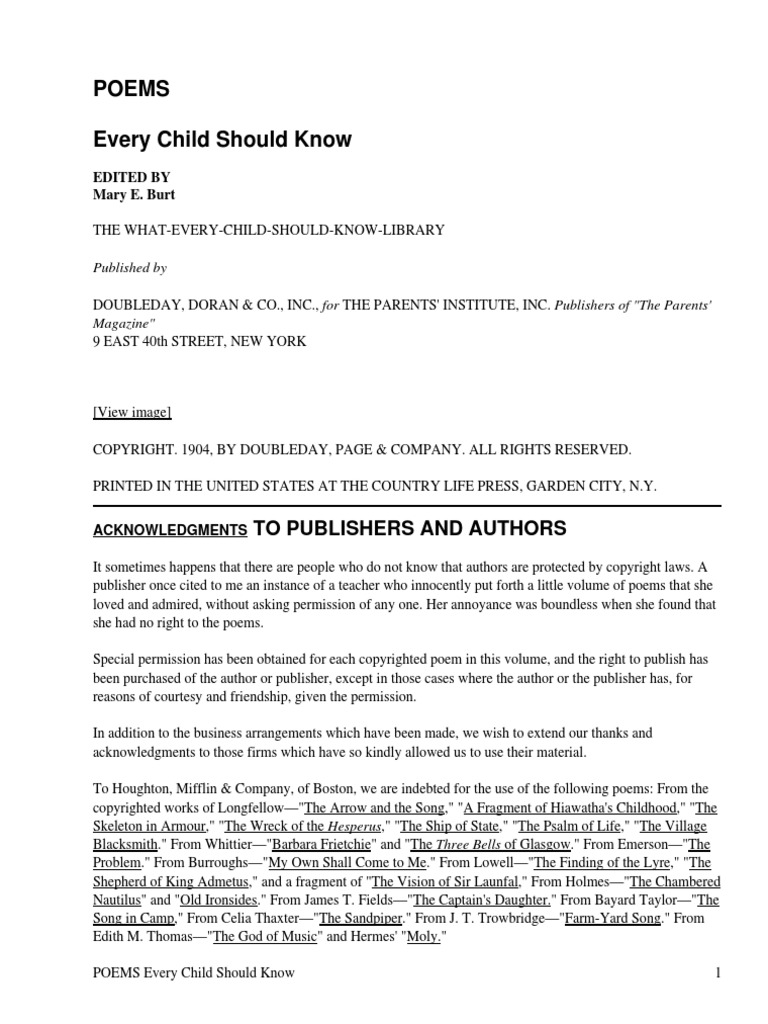 POEMS

Every Child Should Know

EDITED BY
Mary E. Burt

THE WHAT-EVERY-CHILD-SHOULD-KNOW-LIBRARY

Published by

DOUBLEDAY, DORAN & CO., INC., for THE PARENTS' INSTITUTE, INC. Publishers of "The Parents' Magazine"
9 EAST 40th STREET, NEW YORK

[View image]

COPYRIGHT. 1904, BY DOUBLEDAY, PAGE & COMPANY. ALL RIGHTS RESERVED.

PRINTED IN THE UNITED STATES AT THE COUNTRY LIFE PRESS, GARDEN CITY, N.Y.

ACKNOWLEDGMENTS TO PUBLISHERS AND AUTHORS

It sometimes happens that there are people who do not know that authors are protected by copyright laws. A publisher once cited to me an instance of a teacher who innocently put forth a little volume of poems that she loved and admired, without asking permission of any one. Her annoyance was boundless when she found that she had no right to the poems.

Special permission has been obtained for each copyrighted poem in this volume, and the right to publish has been purchased of the author or publisher, except in those cases where the author or the publisher has, for reasons of courtesy and friendship, given the permission.

In addition to the business arrangements which have been made, we wish to extend our thanks and acknowledgments to those firms which have so kindly allowed us to use their material.

To Houghton, Mifflin & Company, of Boston, we are indebted for the use of the following poems: From the copyrighted works of Longfellow—"The Arrow and the Song," "A Fragment of Hiawatha's Childhood," "The Skeleton in Armour," "The Wreck of the Hesperus," "The Ship of State," "The Psalm of Life," "The Village Blacksmith." From Whittier—"Barbara Frietchie" and "The Three Bells of Glasgow." From Emerson—"The Problem." From Burroughs—"My Own Shall Come to Me." From Lowell—"The Finding of the Lyre," "The Shepherd of King Admetus," and a fragment of "The Vision of Sir Launfal," From Holmes—"The Chambered Nautilus" and "Old Ironsides." From James T. Fields—"The Captain's Daughter." From Bayard Taylor—"The Song in Camp," From Celia Thaxter—"The Sandpiper." From J. T. Trowbridge—"Farm-Yard Song." From Edith M. Thomas—"The God of Music" and Hermes' "Moly."

POEMS Every Child Should Know 1